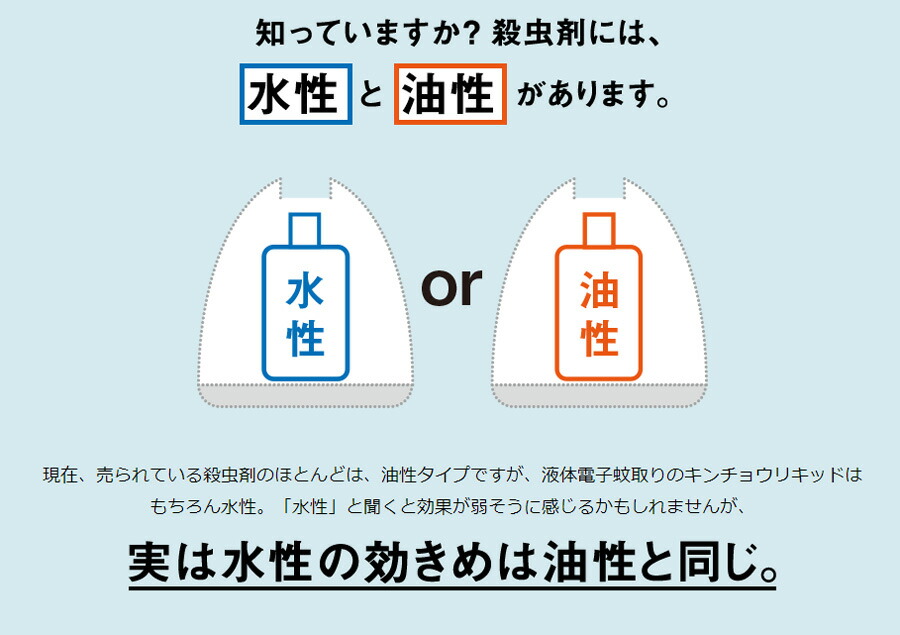 知っていますか？殺虫剤には、

水性 と 油性 があります。

水性

or

油性

現在、売られている殺虫剤のほとんどは、油性タイプですが、液体電子蚊取りのキンチョウリキッドはもちろん水性。「水性」と聞くと効果が弱そうに感じるかもしれませんが、

実は水性の効きめは油性と同じ。